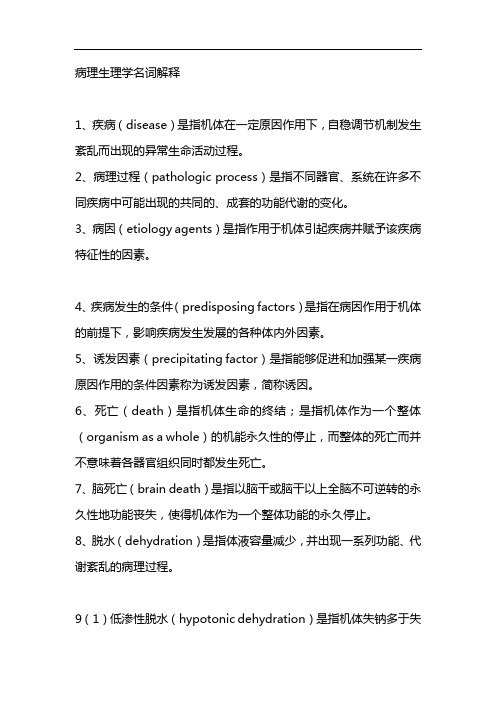 病理生理学名词解释

1、疾病（disease）是指机体在一定原因作用下，自稳调节机制发生紊乱而出现的异常生命活动过程。

2、病理过程（pathologic process）是指不同器官、系统在许多不同疾病中可能出现的共同的、成套的功能代谢的变化。

3、病因（etiology agents）是指作用于机体引起疾病并赋予该疾病特征性的因素。

4、疾病发生的条件（predisposing factors）是指在病因作用于机体的前提下，影响疾病发生发展的各种体内外因素。

5、诱发因素（precipitating factor）是指能够促进和加强某一疾病原因作用的条件因素称为诱发因素，简称诱因。

6、死亡（death）是指机体生命的终结；是指机体作为一个整体（organism as a whole）的机能永久性的停止，而整体的死亡而并不意味着各器官组织同时都发生死亡。

7、脑死亡（brain death）是指以脑干或脑干以上全脑不可逆转的永久性地功能丧失，使得机体作为一个整体功能的永久停止。

8、脱水（dehydration）是指体液容量减少，并出现一系列功能、代谢紊乱的病理过程。

9（1）低渗性脱水（hypotonic dehydration）是指机体失钠多于失